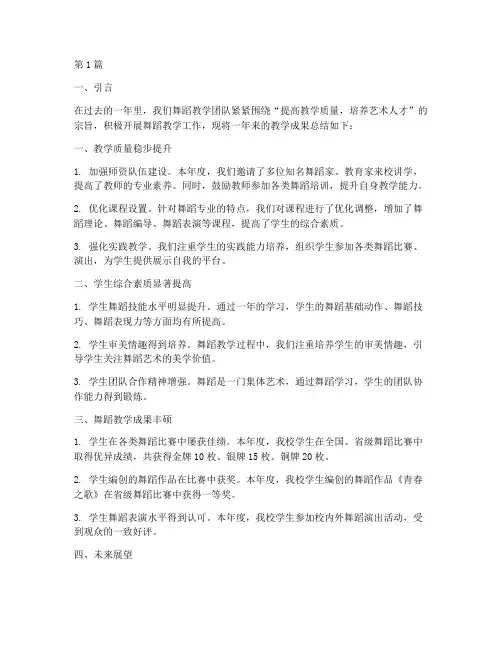 第1篇

一、引言

在过去的一年里，我们舞蹈教学团队紧紧围绕“提高教学质量，培养艺术人才”的宗旨，积极开展舞蹈教学工作，现将一年来的教学成果总结如下：

一、教学质量稳步提升

1. 加强师资队伍建设。本年度，我们邀请了多位知名舞蹈家、教育家来校讲学，提高了教师的专业素养。同时，鼓励教师参加各类舞蹈培训，提升自身教学能力。

2. 优化课程设置。针对舞蹈专业的特点，我们对课程进行了优化调整，增加了舞蹈理论、舞蹈编导、舞蹈表演等课程，提高了学生的综合素质。

3. 强化实践教学。我们注重学生的实践能力培养，组织学生参加各类舞蹈比赛、演出，为学生提供展示自我的平台。

二、学生综合素质显著提高

1. 学生舞蹈技能水平明显提升。通过一年的学习，学生的舞蹈基础动作、舞蹈技巧、舞蹈表现力等方面均有所提高。

2. 学生审美情趣得到培养。舞蹈教学过程中，我们注重培养学生的审美情趣，引导学生关注舞蹈艺术的美学价值。

3. 学生团队合作精神增强。舞蹈是一门集体艺术，通过舞蹈学习，学生的团队协作能力得到锻炼。

三、舞蹈教学成果丰硕

1. 学生在各类舞蹈比赛中屡获佳绩。本年度，我校学生在全国、省级舞蹈比赛中取得优异成绩，共获得金牌10枚、银牌15枚、铜牌20枚。

2. 学生编创的舞蹈作品在比赛中获奖。本年度，我校学生编创的舞蹈作品《青春之歌》在省级舞蹈比赛中获得一等奖。

3. 学生舞蹈表演水平得到认可。本年度，我校学生参加校内外舞蹈演出活动，受到观众的一致好评。

四、未来展望